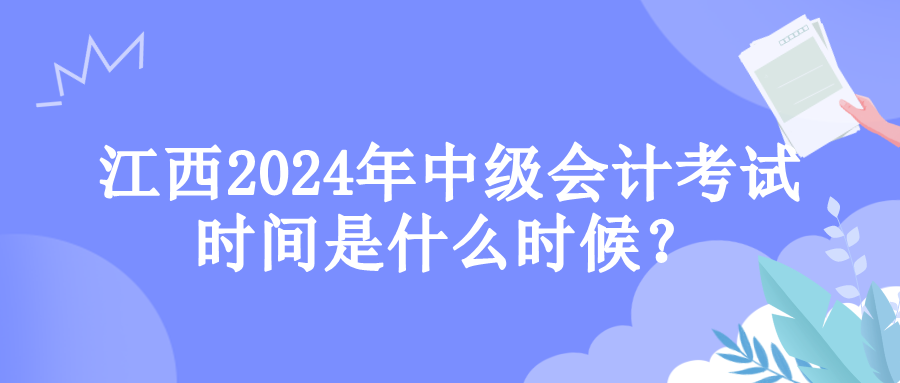 江西2024年中级会计考试时间是什么时候？